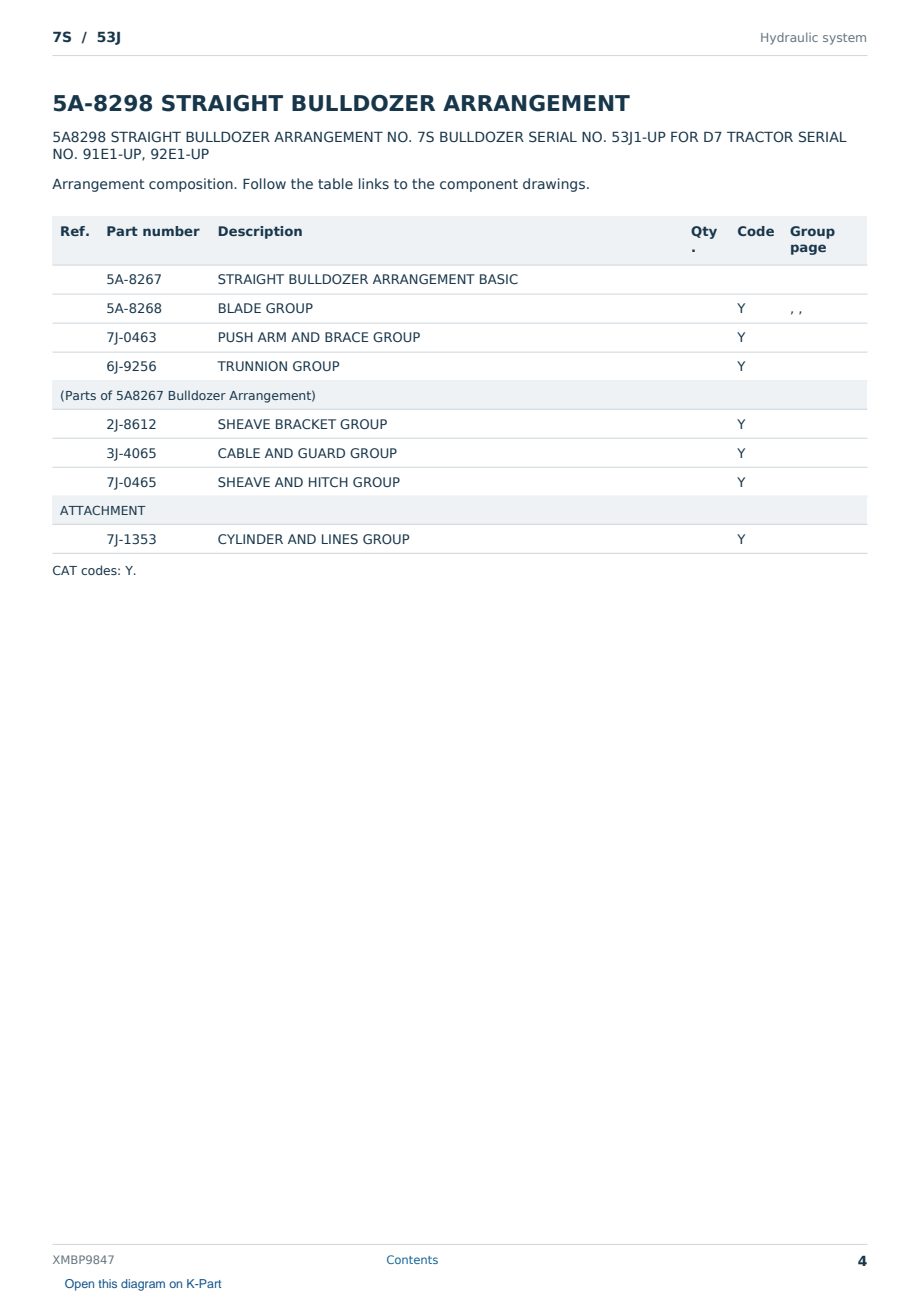 7S / 53J

Hydraulic system

5A-8298 STRAIGHT BULLDOZER ARRANGEMENT

5A8298 STRAIGHT BULLDOZER ARRANGEMENT NO. 7S BULLDOZER SERIAL NO. 53J1-UP FOR D7 TRACTOR SERIAL NO. 91E1-UP, 92E1-UP

Arrangement composition. Follow the table links to the component drawings.

| Ref. | Part number | Description | Qty. | Code | Group page |
|---|---|---|---|---|---|
| | 5A-8267 | STRAIGHT BULLDOZER ARRANGEMENT BASIC | | | |
| | 5A-8268 | BLADE GROUP | | Y | , , |
| | 7J-0463 | PUSH ARM AND BRACE GROUP | | Y | |
| | 6J-9256 | TRUNNION GROUP | | Y | |
| (Parts of 5A8267 Bulldozer Arrangement) | | | | | |
| | 2J-8612 | SHEAVE BRACKET GROUP | | Y | |
| | 3J-4065 | CABLE AND GUARD GROUP | | Y | |
| | 7J-0465 | SHEAVE AND HITCH GROUP | | Y | |
| ATTACHMENT | | | | | |
| | 7J-1353 | CYLINDER AND LINES GROUP | | Y | |

CAT codes: Y.

XMBP9847

Contents

4

Open this diagram on K-Part